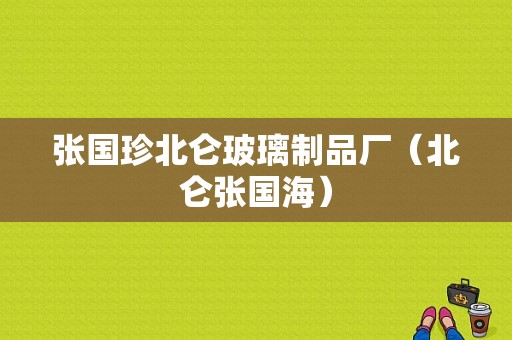 张国珍北仑玻璃制品厂（北仑张国海）